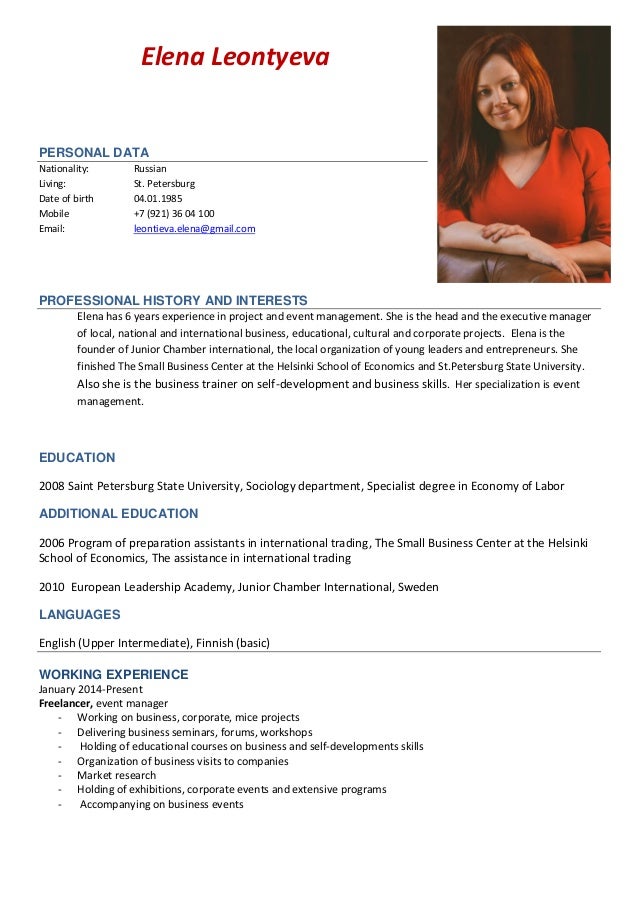 Elena Leontyeva

PERSONAL DATA

Nationality: Russian
Living: St. Petersburg
Date of birth 04.01.1985
Mobile +7 (921) 36 04 100
Email: leontieva.elena@gmail.com

PROFESSIONAL HISTORY AND INTERESTS

Elena has 6 years experience in project and event management. She is the head and the executive manager of local, national and international business, educational, cultural and corporate projects. Elena is the founder of Junior Chamber international, the local organization of young leaders and entrepreneurs. She finished The Small Business Center at the Helsinki School of Economics and St.Petersburg State University. Also she is the business trainer on self-development and business skills. Her specialization is event management.

EDUCATION

2008 Saint Petersburg State University, Sociology department, Specialist degree in Economy of Labor

ADDITIONAL EDUCATION

2006 Program of preparation assistants in international trading, The Small Business Center at the Helsinki School of Economics, The assistance in international trading

2010 European Leadership Academy, Junior Chamber International, Sweden

LANGUAGES

English (Upper Intermediate), Finnish (basic)

WORKING EXPERIENCE

January 2014-Present
Freelancer, event manager
- Working on business, corporate, mice projects
- Delivering business seminars, forums, workshops
- Holding of educational courses on business and self-developments skills
- Organization of business visits to companies
- Market research
- Holding of exhibitions, corporate events and extensive programs
- Accompanying on business events